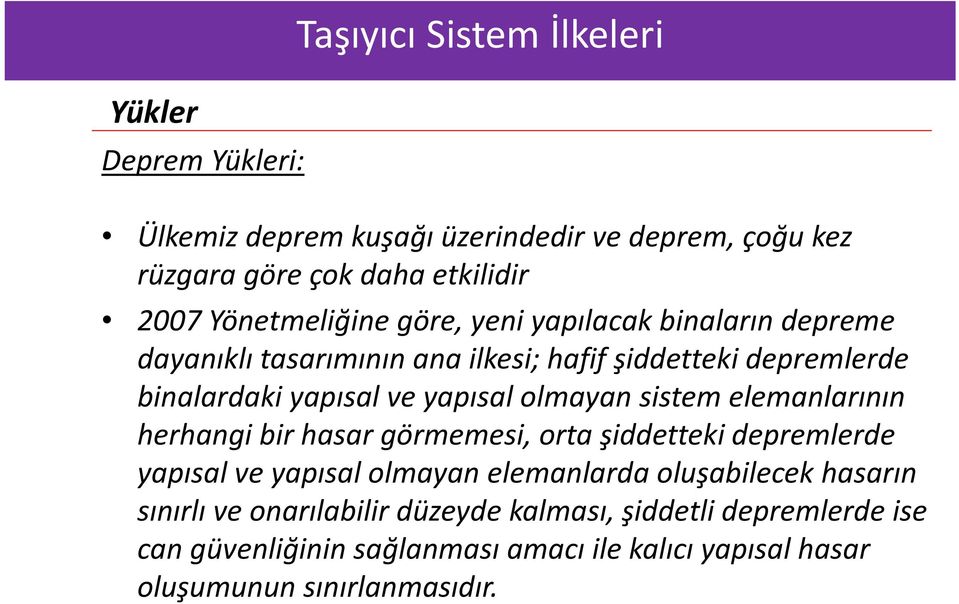 Taşıyıcı Sistem İlkeleri

Yükler

Deprem Yükleri:

• Ülkemiz deprem kuşağı üzerindedir ve deprem, çoğu kez rüzgara göre çok daha etkilidir

• 2007 Yönetmeliğine göre, yeni yapılacak binaların depreme dayanıklı tasarımının ana ilkesi; hafif şiddetteki depremlerde binalardaki yapısal ve yapısal olmayan sistem elemanlarının herhangi bir hasar görmemesi, orta şiddetteki depremlerde yapısal ve yapısal olmayan elemanlarda oluşabilecek hasarın sınırlı ve onarılabilir düzeyde kalması, şiddetli depremlerde ise can güvenliğinin sağlanması amacı ile kalıcı yapısal hasar oluşumunun sınırlanmasıdır.